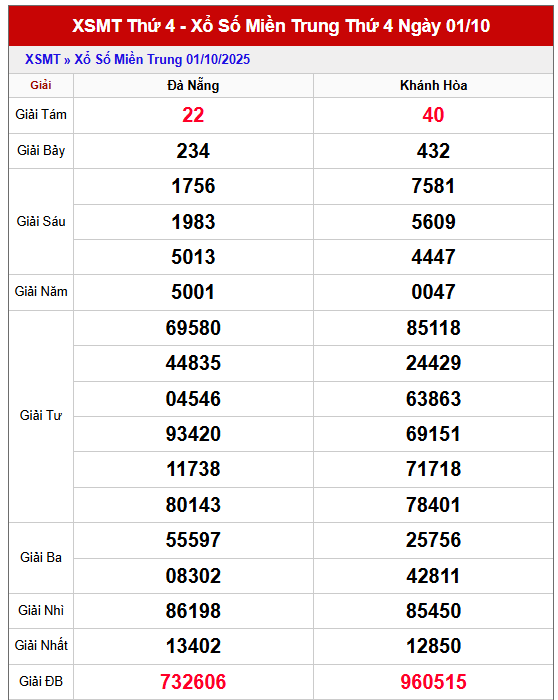 XSMT Thứ 4 - Xổ Số Miền Trung Thứ 4 Ngày 01/10

XSMT » Xổ Số Miền Trung 01/10/2025

| Giải | Đà Nẵng | Khánh Hòa |
|---|---|---|
| Giải Tám | 22 | 40 |
| Giải Bảy | 234 | 432 |
| Giải Sáu | 1756 | 7581 |
| | 1983 | 5609 |
| | 5013 | 4447 |
| Giải Năm | 5001 | 0047 |
| Giải Tư | 69580 | 85118 |
| | 44835 | 24429 |
| | 04546 | 63863 |
| | 93420 | 69151 |
| | 11738 | 71718 |
| | 80143 | 78401 |
| Giải Ba | 55597 | 25756 |
| | 08302 | 42811 |
| Giải Nhì | 86198 | 85450 |
| Giải Nhất | 13402 | 12850 |
| Giải ĐB | 732606 | 960515 |